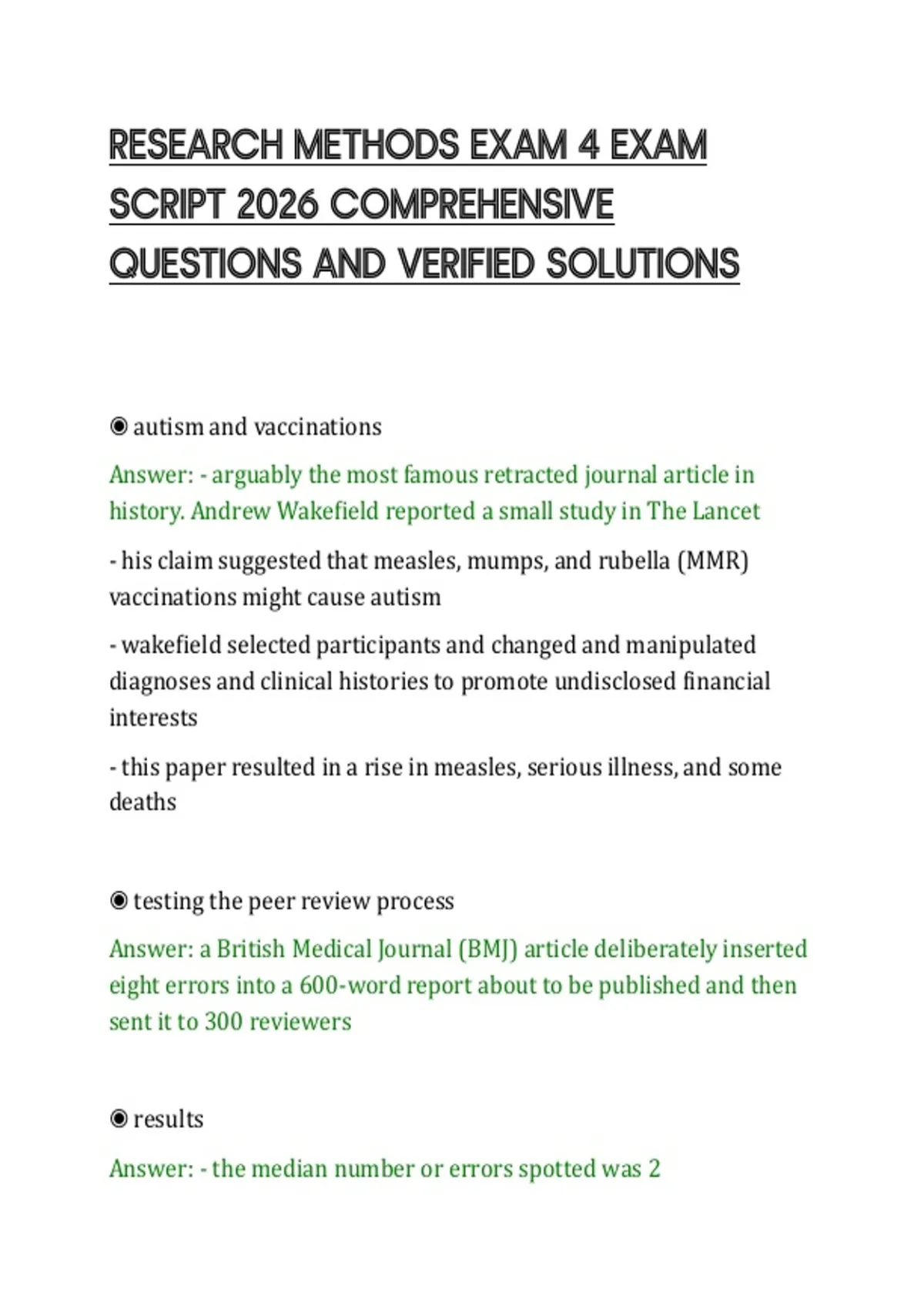 RESEARCH METHODS EXAM 4 EXAM SCRIPT 2026 COMPREHENSIVE QUESTIONS AND VERIFIED SOLUTIONS

◉ autism and vaccinations

Answer: - arguably the most famous retracted journal article in history. Andrew Wakefield reported a small study in The Lancet

- his claim suggested that measles, mumps, and rubella (MMR) vaccinations might cause autism

- wakefield selected participants and changed and manipulated diagnoses and clinical histories to promote undisclosed financial interests

- this paper resulted in a rise in measles, serious illness, and some deaths

◉ testing the peer review process

Answer: a British Medical Journal (BMJ) article deliberately inserted eight errors into a 600-word report about to be published and then sent it to 300 reviewers

◉ results

Answer: - the median number or errors spotted was 2